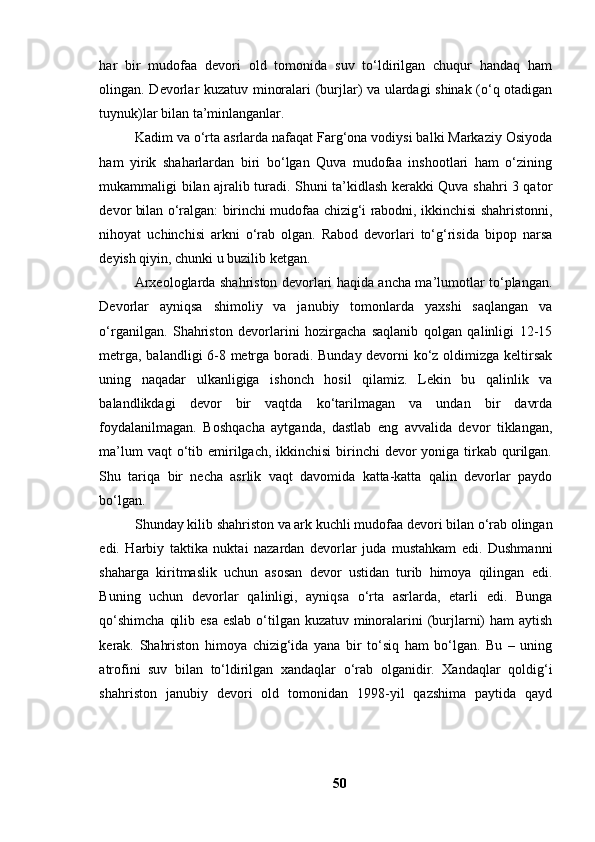 har bir mudofaa devori old tomonida suv to‘ldirilgan chuqur handaq ham olingan. Devorlar kuzatuv minoralari (burjlar) va ulardagi shinak (o‘q otadigan tuynuk)lar bilan ta’minlanganlar.

Kadim va o‘rta asrlarda nafaqat Farg‘ona vodiysi balki Markaziy Osiyoda ham yirik shaharlardan biri bo‘lgan Quva mudofaa inshootlari ham o‘zining mukammaligi bilan ajralib turadi. Shuni ta’kidlash kerakki Quva shahri 3 qator devor bilan o‘ralgan: birinchi mudofaa chizig‘i rabodni, ikkinchisi shahristonni, nihoyat uchinchisi arkni o‘rab olgan. Rabod devorlari to‘g‘risida bipop narsa deyish qiyin, chunki u buzilib ketgan.

Arxeologlarda shahriston devorlari haqida ancha ma’lumotlar to‘plangan. Devorlar ayniqsa shimoliy va janubiy tomonlarda yaxshi saqlangan va o‘rganilgan. Shahriston devorlarini hozirgacha saqlanib qolgan qalinligi 12-15 metrga, balandligi 6-8 metrga boradi. Bunday devorni ko‘z oldimizga keltirsak uning naqadar ulkanligiga ishonch hosil qilamiz. Lekin bu qalinlik va balandlikdagi devor bir vaqtda ko‘tarilmagan va undan bir davrda foydalanilmagan. Boshqacha aytganda, dastlab eng avvalida devor tiklangan, ma’lum vaqt o‘tib emirilgach, ikkinchisi birinchi devor yoniga tirkab qurilgan. Shu tariqa bir necha asrlik vaqt davomida katta-katta qalin devorlar paydo bo‘lgan.

Shunday kilib shahriston va ark kuchli mudofaa devori bilan o‘rab olingan edi. Harbiy taktika nuktai nazardan devorlar juda mustahkam edi. Dushmanni shaharga kiritmaslik uchun asosan devor ustidan turib himoya qilingan edi. Buning uchun devorlar qalinligi, ayniqsa o‘rta asrlarda, etarli edi. Bunga qo‘shimcha qilib esa eslab o‘tilgan kuzatuv minoralarini (burjlarni) ham aytish kerak. Shahriston himoya chizig‘ida yana bir to‘siq ham bo‘lgan. Bu – uning atrofini suv bilan to‘ldirilgan xandaqlar o‘rab olganidir. Xandaqlar qoldig‘i shahriston janubiy devori old tomonidan 1998-yil qazshima paytida qayd

50